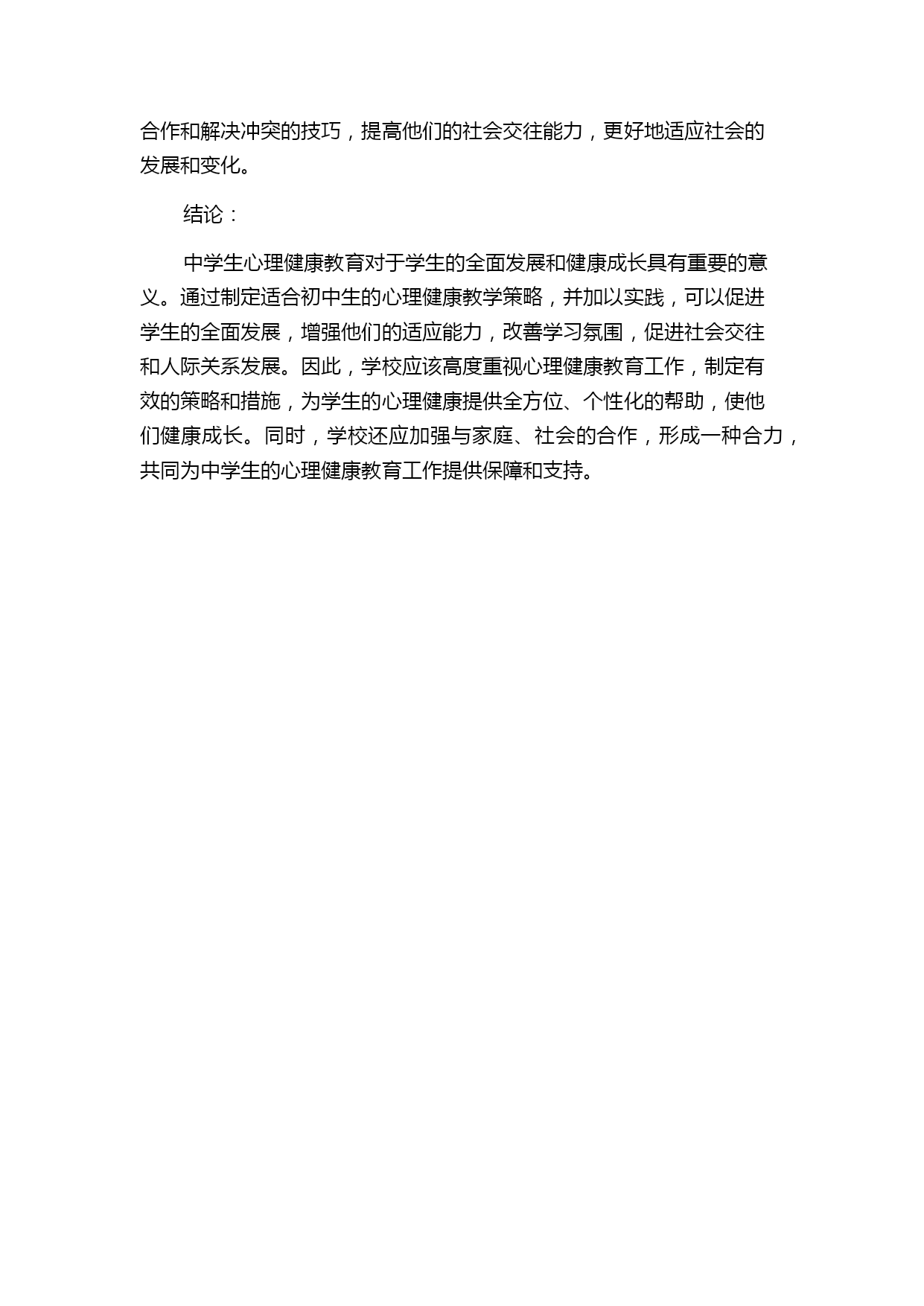 合作和解决冲突的技巧，提高他们的社会交往能力，更好地适应社会的发展和变化。

结论：

中学生心理健康教育对于学生的全面发展和健康成长具有重要的意义。通过制定适合初中生的心理健康教学策略，并加以实践，可以促进学生的全面发展，增强他们的适应能力，改善学习氛围，促进社会交往和人际关系发展。因此，学校应该高度重视心理健康教育工作，制定有效的策略和措施，为学生的心理健康提供全方位、个性化的帮助，使他们健康成长。同时，学校还应加强与家庭、社会的合作，形成一种合力，共同为中学生的心理健康教育工作提供保障和支持。